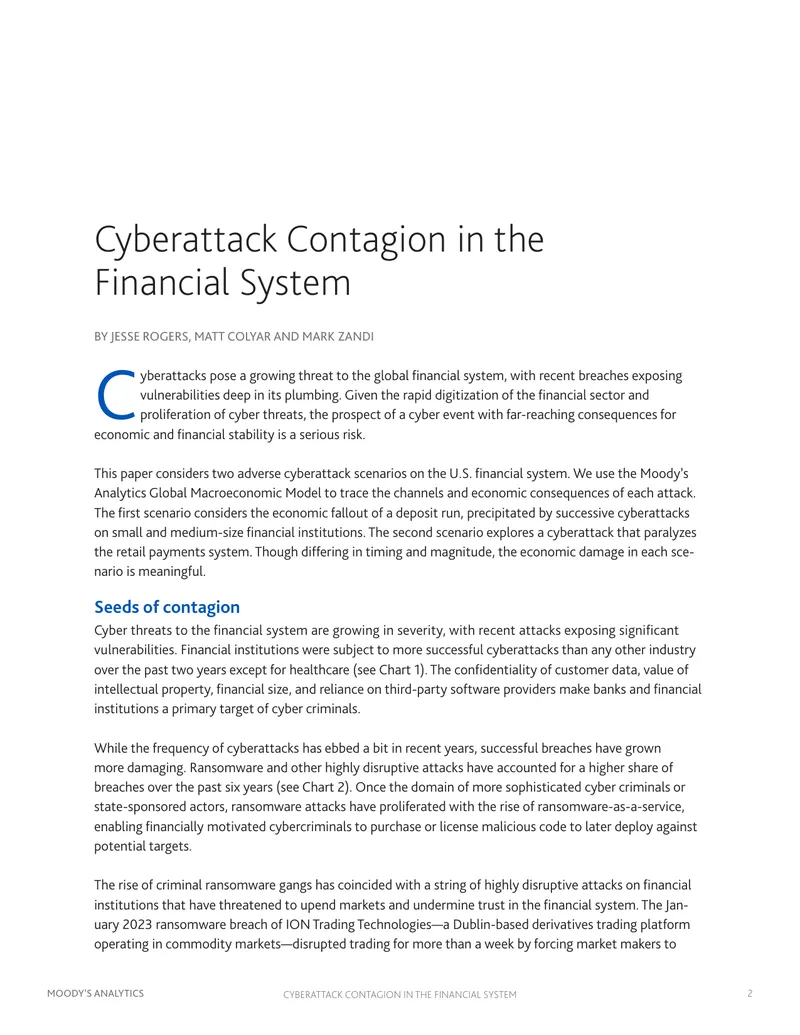 Cyberattack Contagion in the Financial System

BY JESSE ROGERS, MATT COLYAR AND MARK ZANDI

Cyberattacks pose a growing threat to the global financial system, with recent breaches exposing vulnerabilities deep in its plumbing. Given the rapid digitization of the financial sector and proliferation of cyber threats, the prospect of a cyber event with far-reaching consequences for economic and financial stability is a serious risk.

This paper considers two adverse cyberattack scenarios on the U.S. financial system. We use the Moody's Analytics Global Macroeconomic Model to trace the channels and economic consequences of each attack. The first scenario considers the economic fallout of a deposit run, precipitated by successive cyberattacks on small and medium-size financial institutions. The second scenario explores a cyberattack that paralyzes the retail payments system. Though differing in timing and magnitude, the economic damage in each scenario is meaningful.

Seeds of contagion

Cyber threats to the financial system are growing in severity, with recent attacks exposing significant vulnerabilities. Financial institutions were subject to more successful cyberattacks than any other industry over the past two years except for healthcare (see Chart 1). The confidentiality of customer data, value of intellectual property, financial size, and reliance on third-party software providers make banks and financial institutions a primary target of cyber criminals.

While the frequency of cyberattacks has ebbed a bit in recent years, successful breaches have grown more damaging. Ransomware and other highly disruptive attacks have accounted for a higher share of breaches over the past six years (see Chart 2). Once the domain of more sophisticated cyber criminals or state-sponsored actors, ransomware attacks have proliferated with the rise of ransomware-as-a-service, enabling financially motivated cybercriminals to purchase or license malicious code to later deploy against potential targets.

The rise of criminal ransomware gangs has coincided with a string of highly disruptive attacks on financial institutions that have threatened to upend markets and undermine trust in the financial system. The January 2023 ransomware breach of ION Trading Technologies—a Dublin-based derivatives trading platform operating in commodity markets—disrupted trading for more than a week by forcing market makers to

MOODY'S ANALYTICS CYBERATTACK CONTAGION IN THE FINANCIAL SYSTEM 2